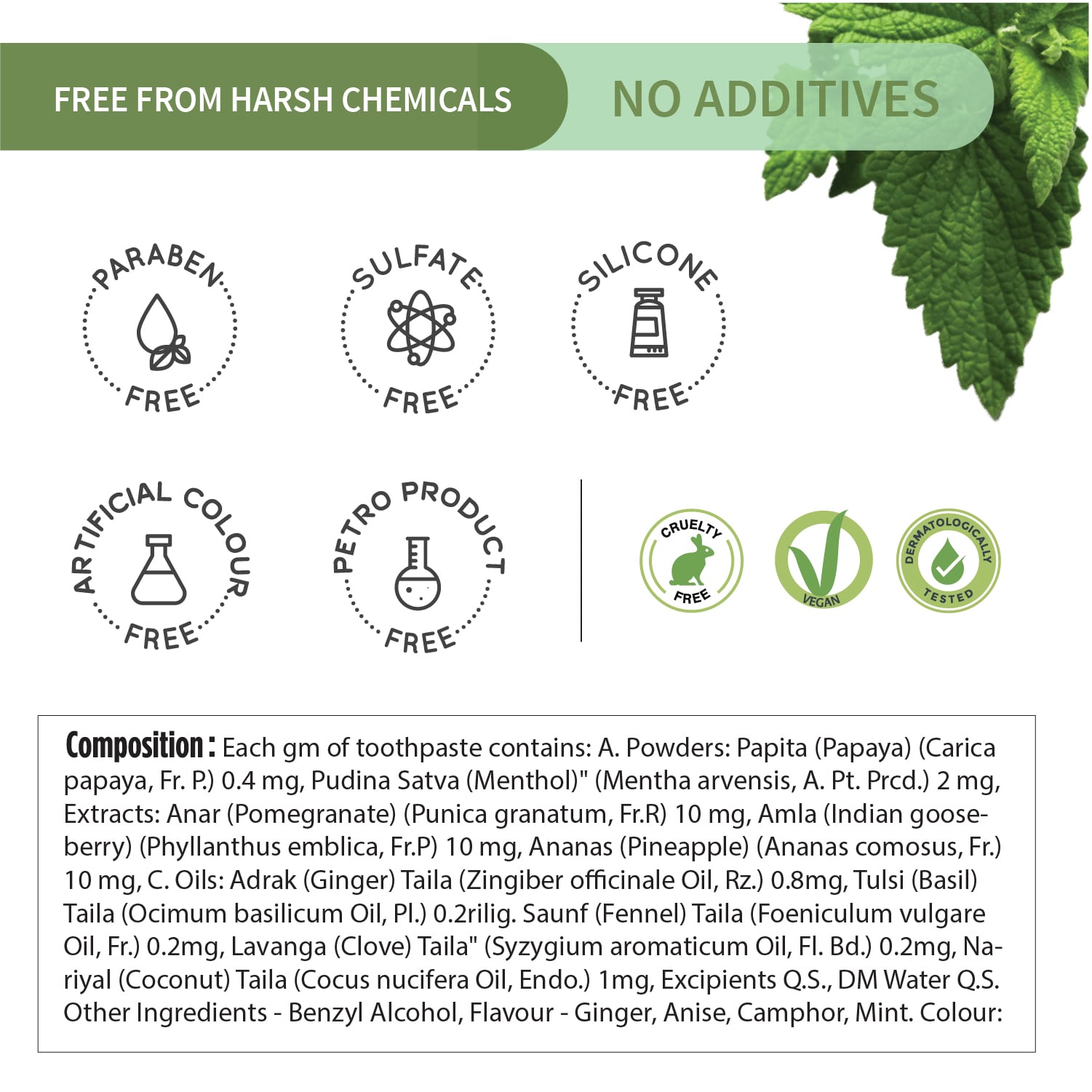 FREE FROM HARSH CHEMICALS

NO ADDITIVES

PARABEN FREE

SULFATE FREE

SILICONE FREE

ARTIFICIAL COLOUR FREE

PETRO PRODUCT FREE

CRUELTY FREE

VEGAN

DERMATOLOGICALLY TESTED

Composition : Each gm of toothpaste contains: A. Powders: Papita (Papaya) (Carica papaya, Fr. P.) 0.4 mg, Pudina Satva (Menthol)" (Mentha arvensis, A. Pt. Prcd.) 2 mg, Extracts: Anar (Pomegranate) (Punica granatum, Fr.R) 10 mg, Amla (Indian gooseberry) (Phyllanthus emblica, Fr.P) 10 mg, Ananas (Pineapple) (Ananas comosus, Fr.) 10 mg, C. Oils: Adrak (Ginger) Taila (Zingiber officinale Oil, Rz.) 0.8mg, Tulsi (Basil) Taila (Ocimum basilicum Oil, Pl.) 0.2rilig. Saunf (Fennel) Taila (Foeniculum vulgare Oil, Fr.) 0.2mg, Lavanga (Clove) Taila" (Syzygium aromaticum Oil, Fl. Bd.) 0.2mg, Nariyal (Coconut) Taila (Cocus nucifera Oil, Endo.) 1mg, Excipients Q.S., DM Water Q.S. Other Ingredients - Benzyl Alcohol, Flavour - Ginger, Anise, Camphor, Mint. Colour: